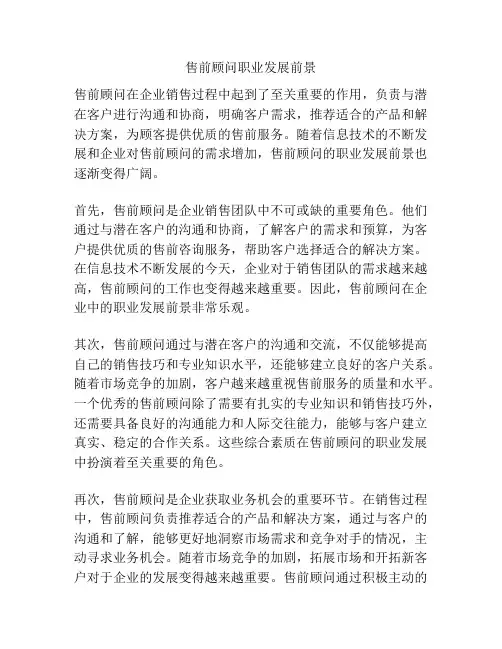 售前顾问职业发展前景

售前顾问在企业销售过程中起到了至关重要的作用，负责与潜在客户进行沟通和协商，明确客户需求，推荐适合的产品和解决方案，为顾客提供优质的售前服务。随着信息技术的不断发展和企业对售前顾问的需求增加，售前顾问的职业发展前景也逐渐变得广阔。

首先，售前顾问是企业销售团队中不可或缺的重要角色。他们通过与潜在客户的沟通和协商，了解客户的需求和预算，为客户提供优质的售前咨询服务，帮助客户选择适合的解决方案。在信息技术不断发展的今天，企业对于销售团队的需求越来越高，售前顾问的工作也变得越来越重要。因此，售前顾问在企业中的职业发展前景非常乐观。

其次，售前顾问通过与潜在客户的沟通和交流，不仅能够提高自己的销售技巧和专业知识水平，还能够建立良好的客户关系。随着市场竞争的加剧，客户越来越重视售前服务的质量和水平。一个优秀的售前顾问除了需要有扎实的专业知识和销售技巧外，还需要具备良好的沟通能力和人际交往能力，能够与客户建立真实、稳定的合作关系。这些综合素质在售前顾问的职业发展中扮演着至关重要的角色。

再次，售前顾问是企业获取业务机会的重要环节。在销售过程中，售前顾问负责推荐适合的产品和解决方案，通过与客户的沟通和了解，能够更好地洞察市场需求和竞争对手的情况，主动寻求业务机会。随着市场竞争的加剧，拓展市场和开拓新客户对于企业的发展变得越来越重要。售前顾问通过积极主动的